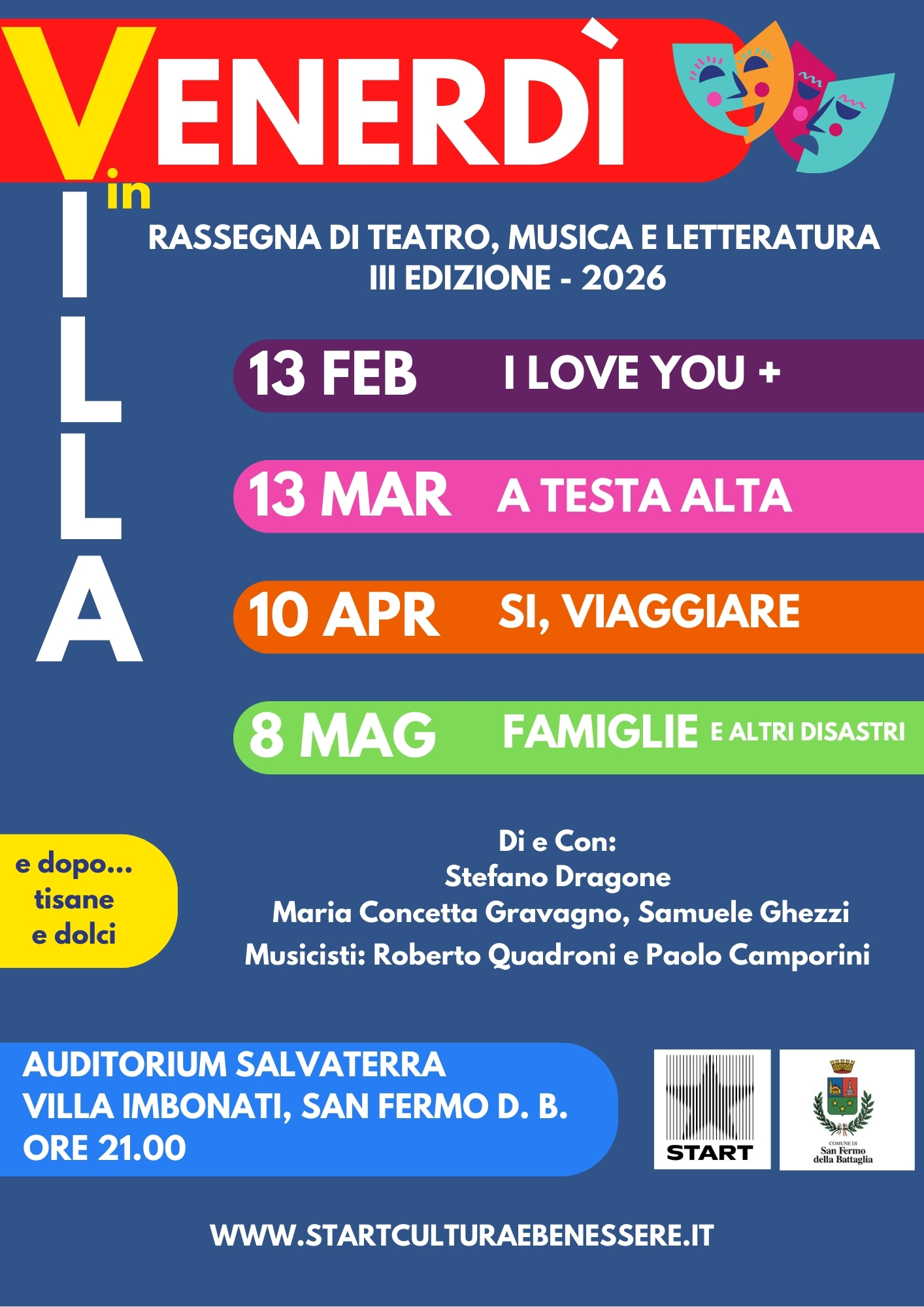 VENERDÌ in VILLA

RASSEGNA DI TEATRO, MUSICA E LETTERATURA
III EDIZIONE - 2026

13 FEB I LOVE YOU +

13 MAR A TESTA ALTA

10 APR SI, VIAGGIARE

8 MAG FAMIGLIE E ALTRI DISASTRI

e dopo... tisane e dolci

Di e Con:
Stefano Dragone
Maria Concetta Gravagno, Samuele Ghezzi
Musicisti: Roberto Quadroni e Paolo Camporini

AUDITORIUM SALVATERRA
VILLA IMBONATI, SAN FERMO D. B.
ORE 21.00

START

COMUNE DI
San Fermo della Battaglia

WWW.STARTCULTURAEBENESSERE.IT